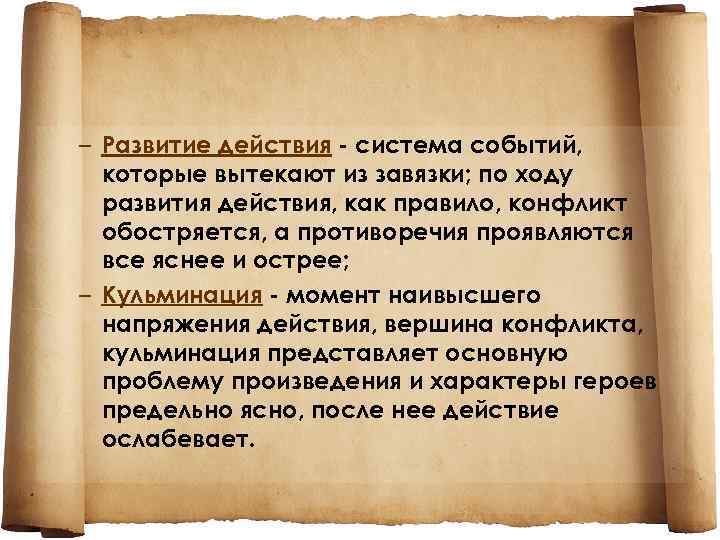 – Развитие действия - система событий, которые вытекают из завязки; по ходу развития действия, как правило, конфликт обостряется, а противоречия проявляются все яснее и острее;

– Кульминация - момент наивысшего напряжения действия, вершина конфликта, кульминация представляет основную проблему произведения и характеры героев предельно ясно, после нее действие ослабевает.